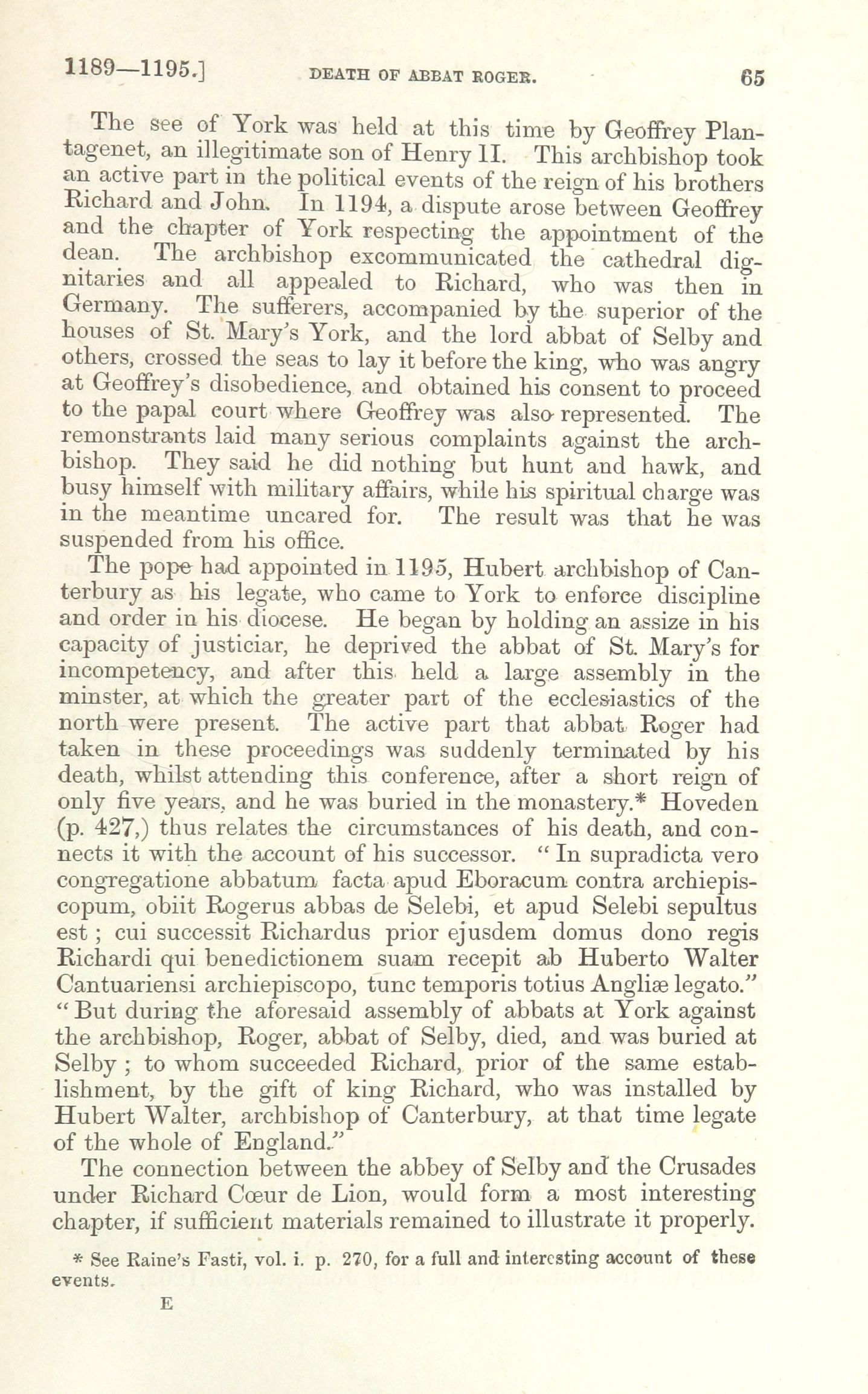 1189—1195.] DEATH OF ABBAT ROGER. 65

The see of York was held at this time by Geoffrey Plantagenet, an illegitimate son of Henry II. This archbishop took an active part in the political events of the reign of his brothers Richard and John. In 1194, a dispute arose between Geoffrey and the chapter of York respecting the appointment of the dean. The archbishop excommunicated the cathedral dignitaries and all appealed to Richard, who was then in Germany. The sufferers, accompanied by the superior of the houses of St. Mary's York, and the lord abbat of Selby and others, crossed the seas to lay it before the king, who was angry at Geoffrey's disobedience, and obtained his consent to proceed to the papal court where Geoffrey was also represented. The remonstrants laid many serious complaints against the archbishop. They said he did nothing but hunt and hawk, and busy himself with military affairs, while his spiritual charge was in the meantime uncared for. The result was that he was suspended from his office.

The pope had appointed in 1195, Hubert archbishop of Canterbury as his legate, who came to York to enforce discipline and order in his diocese. He began by holding an assize in his capacity of justiciar, he deprived the abbat of St. Mary's for incompetency, and after this held a large assembly in the minster, at which the greater part of the ecclesiastics of the north were present. The active part that abbat Roger had taken in these proceedings was suddenly terminated by his death, whilst attending this conference, after a short reign of only five years, and he was buried in the monastery.* Hoveden (p. 427,) thus relates the circumstances of his death, and connects it with the account of his successor. "In supradicta vero congregatione abbatum facta apud Eboracum contra archiepiscopum, obiit Rogerus abbas de Selebi, et apud Selebi sepultus est; cui successit Richardus prior ejusdem domus dono regis Richardi qui benedictionem suam recepit ab Huberto Walter Cantuariensi archiepiscopo, tunc temporis totius Angliæ legato." "But during the aforesaid assembly of abbats at York against the archbishop, Roger, abbat of Selby, died, and was buried at Selby; to whom succeeded Richard, prior of the same establishment, by the gift of king Richard, who was installed by Hubert Walter, archbishop of Canterbury, at that time legate of the whole of England."

The connection between the abbey of Selby and the Crusades under Richard Cœur de Lion, would form a most interesting chapter, if sufficient materials remained to illustrate it properly.

* See Raine's Fasti, vol. i. p. 270, for a full and interesting account of these events.

E